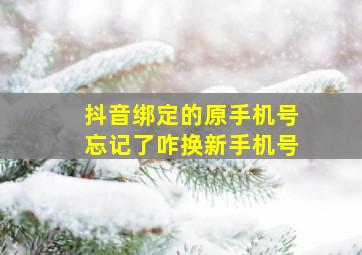 抖音绑定的原手机号
忘记了咋换新手机号